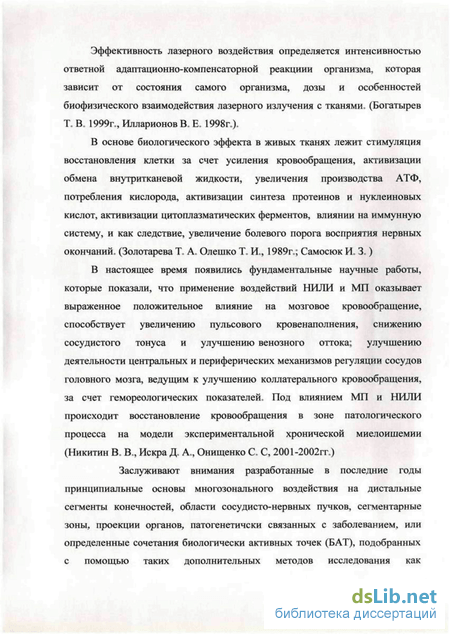 Эффективность лазерного воздействия определяется интенсивностью ответной адаптационно-компенсаторной реакциии организма, которая зависит от состояния самого организма, дозы и особенностей биофизического взаимодействия лазерного излучения с тканями. (Богатырев Т. В. 1999г., Илларионов В. Е. 1998г.).

В основе биологического эффекта в живых тканях лежит стимуляция восстановления клетки за счет усиления кровообращения, активизации обмена внутритканевой жидкости, увеличения производства АТФ, потребления кислорода, активизации синтеза протеинов и нуклеиновых кислот, активизации цитоплазматических ферментов, влиянии на иммунную систему, и как следствие, увеличение болевого порога восприятия нервных окончаний. (Золотарева Т. А. Олешко Т. И., 1989г.; Самосюк И. З. )

В настоящее время появились фундаментальные научные работы, которые показали, что применение воздействий НИЛИ и МП оказывает выраженное положительное влияние на мозговое кровообращение, способствует увеличению пульсового кровенаполнения, снижению сосудистого тонуса и улучшению венозного оттока; улучшению деятельности центральных и периферических механизмов регуляции сосудов головного мозга, ведущим к улучшению коллатерального кровообращения, за счет гемореологических показателей. Под влиянием МП и НИЛИ происходит восстановление кровообращения в зоне патологического процесса на модели экспериментальной хронической миелоишемии (Никитин В. В., Искра Д. А., Онищенко С. С, 2001-2002гг.)

Заслуживают внимания разработанные в последние годы принципиальные основы многозонального воздействия на дистальные сегменты конечностей, области сосудисто-нервных пучков, сегментарные зоны, проекции органов, патогенетически связанных с заболеванием, или определенные сочетания биологически активных точек (БАТ), подобранных с помощью таких дополнительных методов исследования как

dsLib.net
библиотека диссертаций